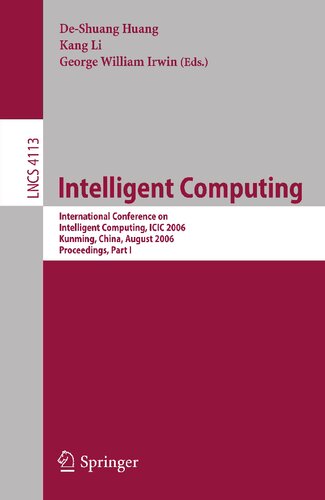 De-Shuang Huang
Kang Li
George William Irwin (Eds.)

LNCS 4113

Intelligent Computing

International Conference on
Intelligent Computing, ICIC 2006
Kunming, China, August 2006
Proceedings, Part I

Springer